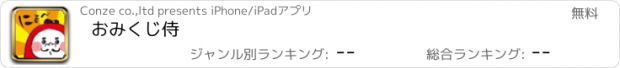 Conze co.,ltd presents iPhone/iPadアプリ
無料
おみくじ侍
ジャンル別ランキング: --
総合ランキング: --